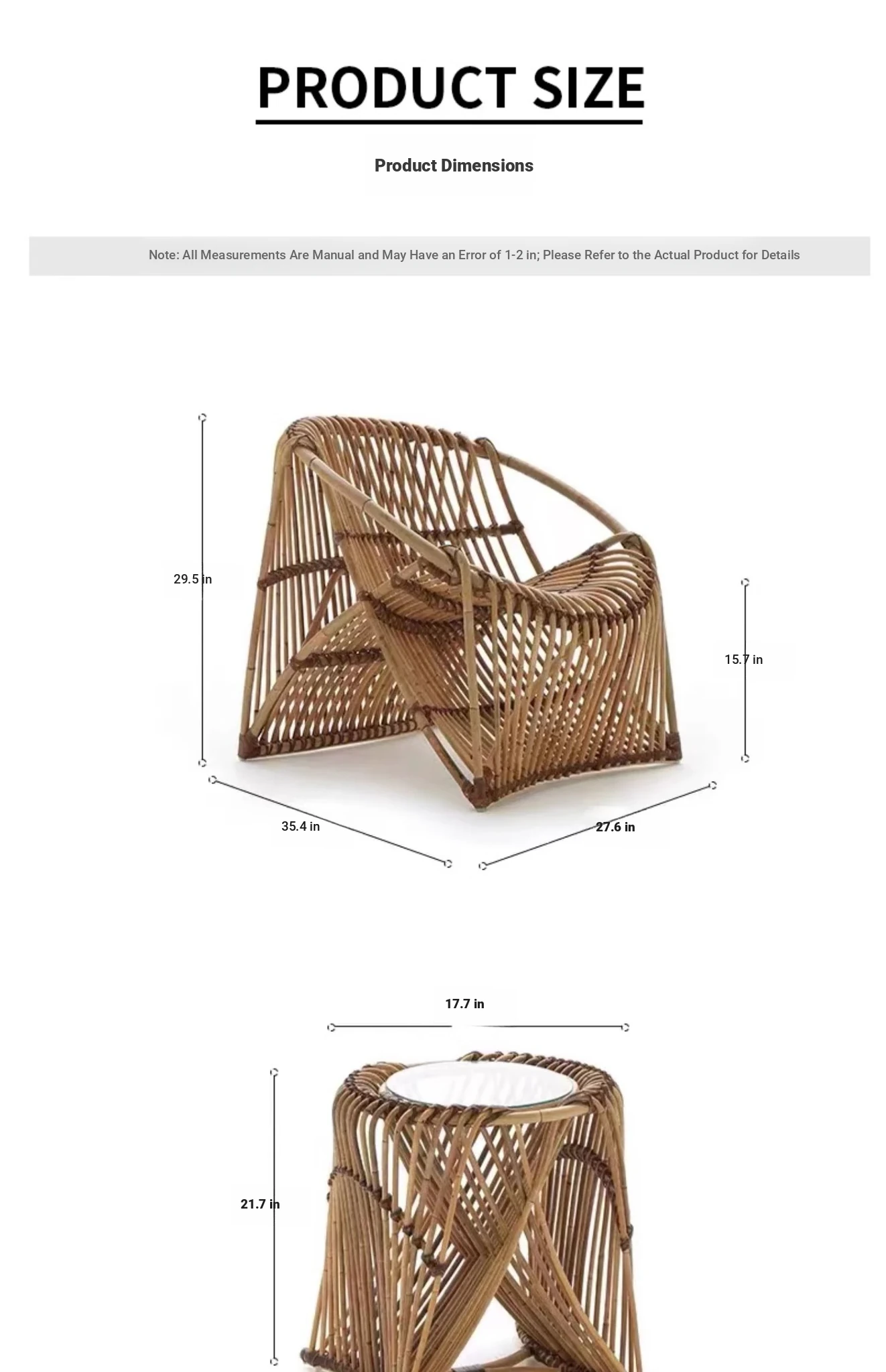 PRODUCT SIZE

Product Dimensions

Note: All Measurements Are Manual and May Have an Error of 1-2 in; Please Refer to the Actual Product for Details

29.5 in

15.7 in

35.4 in

27.6 in

17.7 in

21.7 in